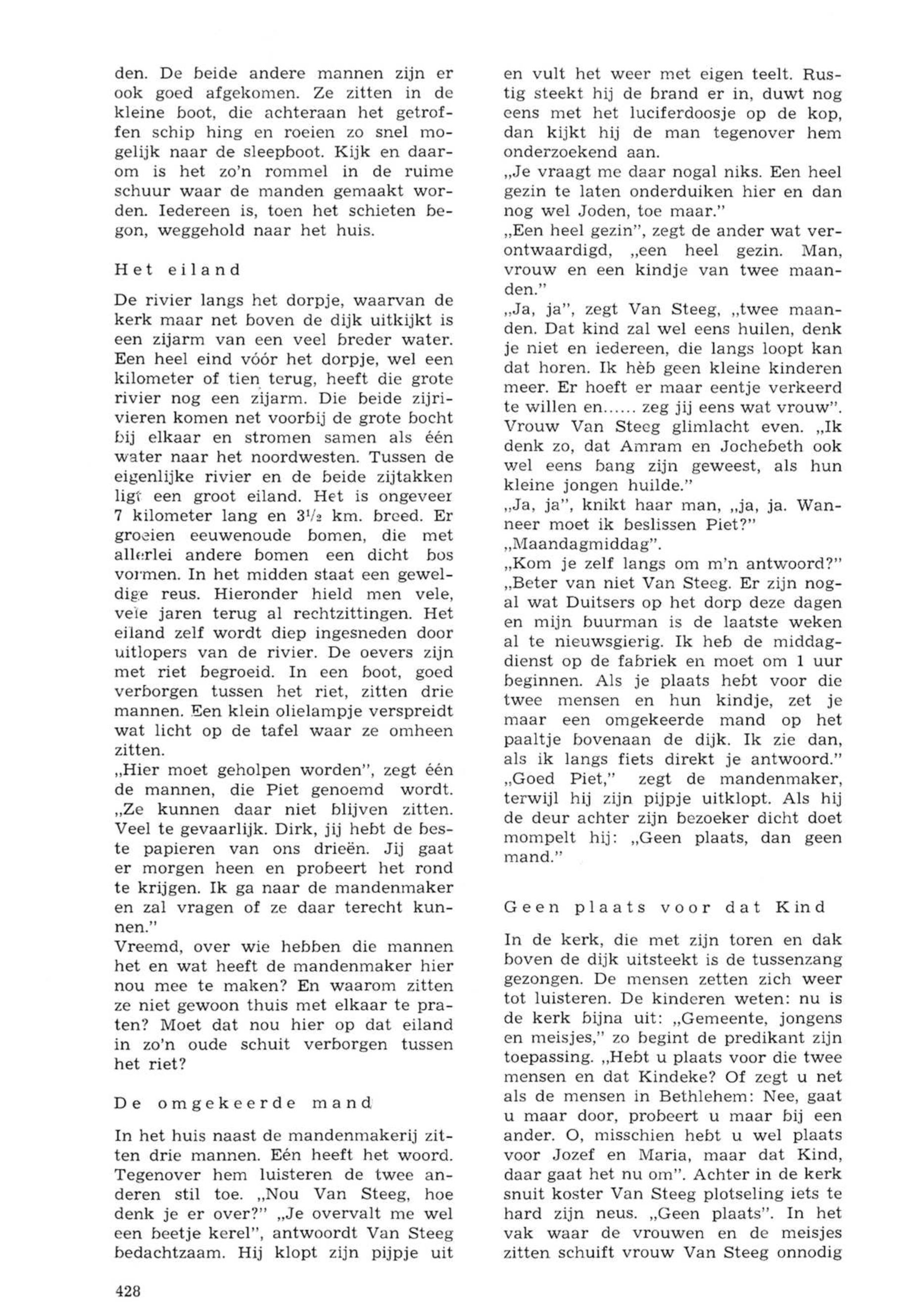 den. De beide andere mannen zijn er ook goed afgekomen. Ze zitten in de kleine boot, die achteraan het getroffen schip hing en roeien zo snel mogelijk naar de sleepboot. Kijk en daarom is het zo'n rommel in de ruime schuur waar de manden gemaakt worden. Iedereen is, toen het schieten begon, weggehold naar het huis.

Het eiland

De rivier langs het dorpje, waarvan de kerk maar net boven de dijk uitkijkt is een zijarm van een veel breder water. Een heel eind vóór het dorpje, wel een kilometer of tien terug, heeft die grote rivier nog een zijarm. Die beide zijrivieren komen net voorbij de grote bocht bij elkaar en stromen samen als één water naar het noordwesten. Tussen de eigenlijke rivier en de beide zijtakken ligt een groot eiland. Het is ongeveer 7 kilometer lang en $3^1/_2$ km. breed. Er groeien eeuwenoude bomen, die met allerlei andere bomen een dicht bos vormen. In het midden staat een geweldige reus. Hieronder hield men vele, vele jaren terug al rechtzittingen. Het eiland zelf wordt diep ingesneden door uitlopers van de rivier. De oevers zijn met riet begroeid. In een boot, goed verborgen tussen het riet, zitten drie mannen. Een klein olielampje verspreidt wat licht op de tafel waar ze omheen zitten.
„Hier moet geholpen worden", zegt één de mannen, die Piet genoemd wordt. „Ze kunnen daar niet blijven zitten. Veel te gevaarlijk. Dirk, jij hebt de beste papieren van ons drieën. Jij gaat er morgen heen en probeert het rond te krijgen. Ik ga naar de mandenmaker en zal vragen of ze daar terecht kunnen."
Vreemd, over wie hebben die mannen het en wat heeft de mandenmaker hier nou mee te maken? En waarom zitten ze niet gewoon thuis met elkaar te praten? Moet dat nou hier op dat eiland in zo'n oude schuit verborgen tussen het riet?

De omgekeerde mand

In het huis naast de mandenmakerij zitten drie mannen. Eén heeft het woord. Tegenover hem luisteren de twee anderen stil toe. „Nou Van Steeg, hoe denk je er over?" „Je overvalt me wel een beetje kerel", antwoordt Van Steeg bedachtzaam. Hij klopt zijn pijpje uit en vult het weer met eigen teelt. Rustig steekt hij de brand er in, duwt nog eens met het luciferdoosje op de kop, dan kijkt hij de man tegenover hem onderzoekend aan.
„Je vraagt me daar nogal niks. Een heel gezin te laten onderduiken hier en dan nog wel Joden, toe maar."
„Een heel gezin", zegt de ander wat verontwaardigd, „een heel gezin. Man, vrouw en een kindje van twee maanden."
„Ja, ja", zegt Van Steeg, „twee maanden. Dat kind zal wel eens huilen, denk je niet en iedereen, die langs loopt kan dat horen. Ik hèb geen kleine kinderen meer. Er hoeft er maar eentje verkeerd te willen en...... zeg jij eens wat vrouw". Vrouw Van Steeg glimlacht even. „Ik denk zo, dat Amram en Jochebeth ook wel eens bang zijn geweest, als hun kleine jongen huilde."
„Ja, ja", knikt haar man, „ja, ja. Wanneer moet ik beslissen Piet?"
„Maandagmiddag".
„Kom je zelf langs om m'n antwoord?"
„Beter van niet Van Steeg. Er zijn nogal wat Duitsers op het dorp deze dagen en mijn buurman is de laatste weken al te nieuwsgierig. Ik heb de middagdienst op de fabriek en moet om 1 uur beginnen. Als je plaats hebt voor die twee mensen en hun kindje, zet je maar een omgekeerde mand op het paaltje bovenaan de dijk. Ik zie dan, als ik langs fiets direkt je antwoord."
„Goed Piet," zegt de mandenmaker, terwijl hij zijn pijpje uitklopt. Als hij de deur achter zijn bezoeker dicht doet mompelt hij: „Geen plaats, dan geen mand."

Geen plaats voor dat Kind

In de kerk, die met zijn toren en dak boven de dijk uitsteekt is de tussenzang gezongen. De mensen zetten zich weer tot luisteren. De kinderen weten: nu is de kerk bijna uit: „Gemeente, jongens en meisjes," zo begint de predikant zijn toepassing. „Hebt u plaats voor die twee mensen en dat Kindeke? Of zegt u net als de mensen in Bethlehem: Nee, gaat u maar door, probeert u maar bij een ander. O, misschien hebt u wel plaats voor Jozef en Maria, maar dat Kind, daar gaat het nu om". Achter in de kerk snuit koster Van Steeg plotseling iets te hard zijn neus. „Geen plaats". In het vak waar de vrouwen en de meisjes zitten schuift vrouw Van Steeg onnodig

428